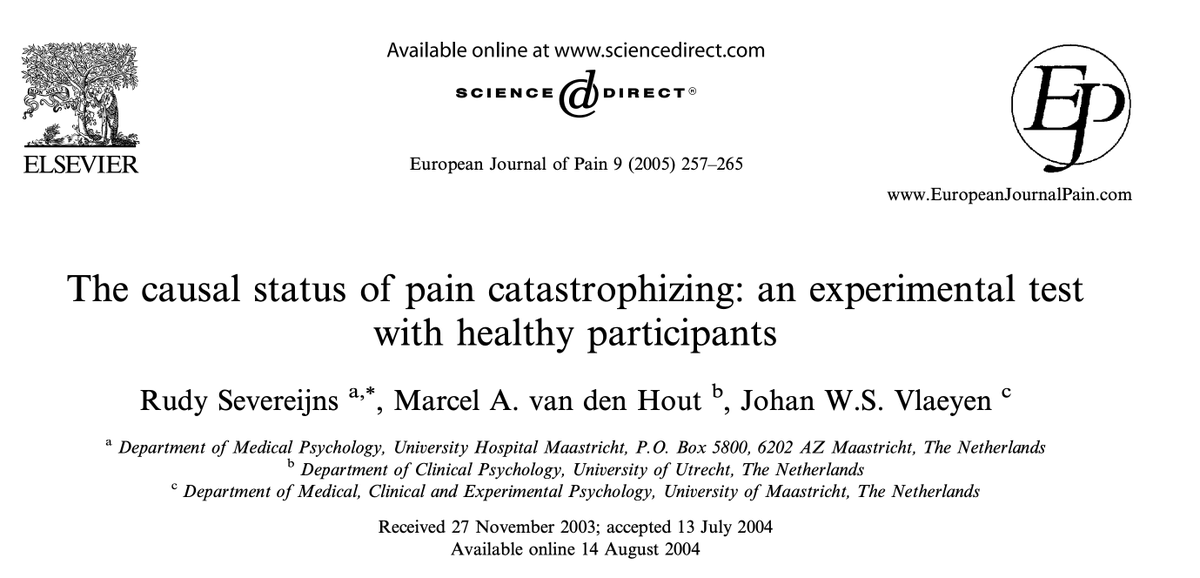 ELSEVIER

Available online at www.sciencedirect.com

SCIENCE @ DIRECT®

European Journal of Pain 9 (2005) 257–265

EJP

www.EuropeanJournalPain.com

The causal status of pain catastrophizing: an experimental test with healthy participants

Rudy Severeijns $^{a,*}$, Marcel A. van den Hout $^{b}$, Johan W.S. Vlaeyen $^{c}$

$^{a}$ Department of Medical Psychology, University Hospital Maastricht, P.O. Box 5800, 6202 AZ Maastricht, The Netherlands
$^{b}$ Department of Clinical Psychology, University of Utrecht, The Netherlands
$^{c}$ Department of Medical, Clinical and Experimental Psychology, University of Maastricht, The Netherlands

Received 27 November 2003; accepted 13 July 2004
Available online 14 August 2004